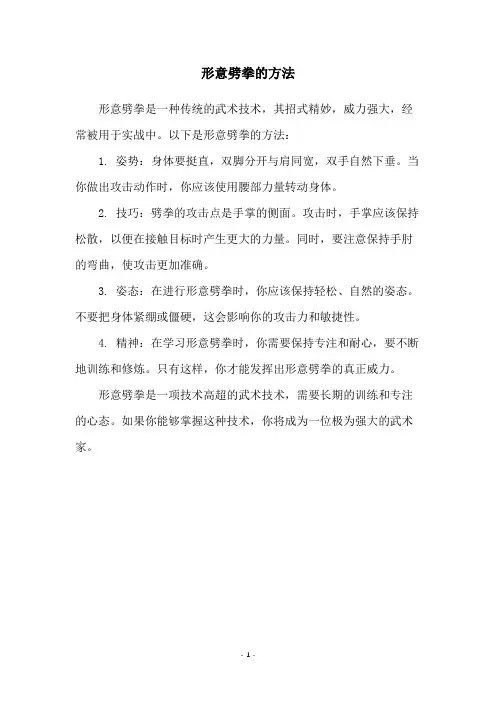 形意劈拳的方法

形意劈拳是一种传统的武术技术，其招式精妙，威力强大，经常被用于实战中。以下是形意劈拳的方法：

1. 姿势：身体要挺直，双脚分开与肩同宽，双手自然下垂。当你做出攻击动作时，你应该使用腰部力量转动身体。

2. 技巧：劈拳的攻击点是手掌的侧面。攻击时，手掌应该保持松散，以便在接触目标时产生更大的力量。同时，要注意保持手肘的弯曲，使攻击更加准确。

3. 姿态：在进行形意劈拳时，你应该保持轻松、自然的姿态。不要把身体紧绷或僵硬，这会影响你的攻击力和敏捷性。

4. 精神：在学习形意劈拳时，你需要保持专注和耐心，要不断地训练和修炼。只有这样，你才能发挥出形意劈拳的真正威力。

形意劈拳是一项技术高超的武术技术，需要长期的训练和专注的心态。如果你能够掌握这种技术，你将成为一位极为强大的武术家。

- 1 -